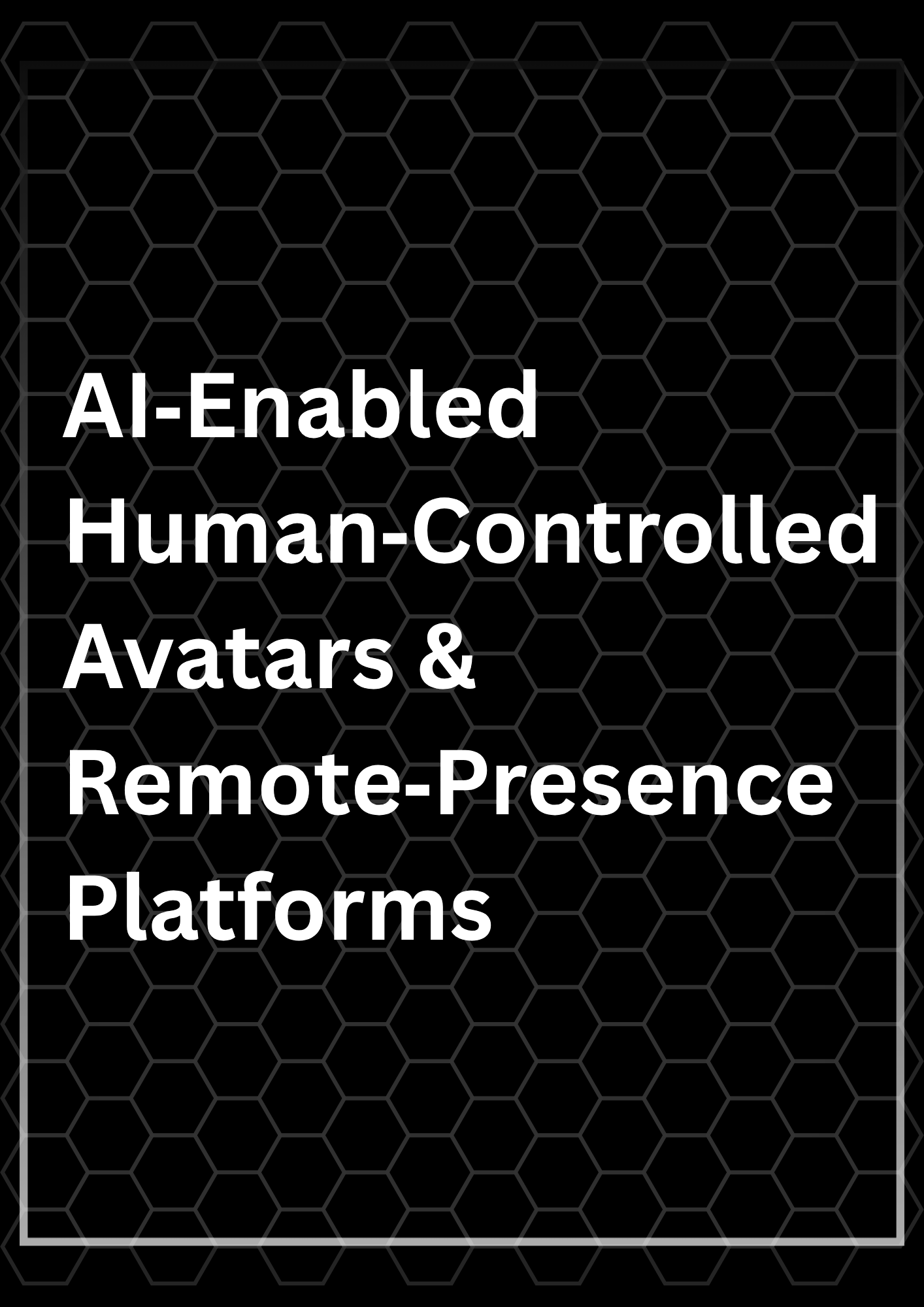 AI-Enabled Human-Controlled Avatars & Remote-Presence Platforms